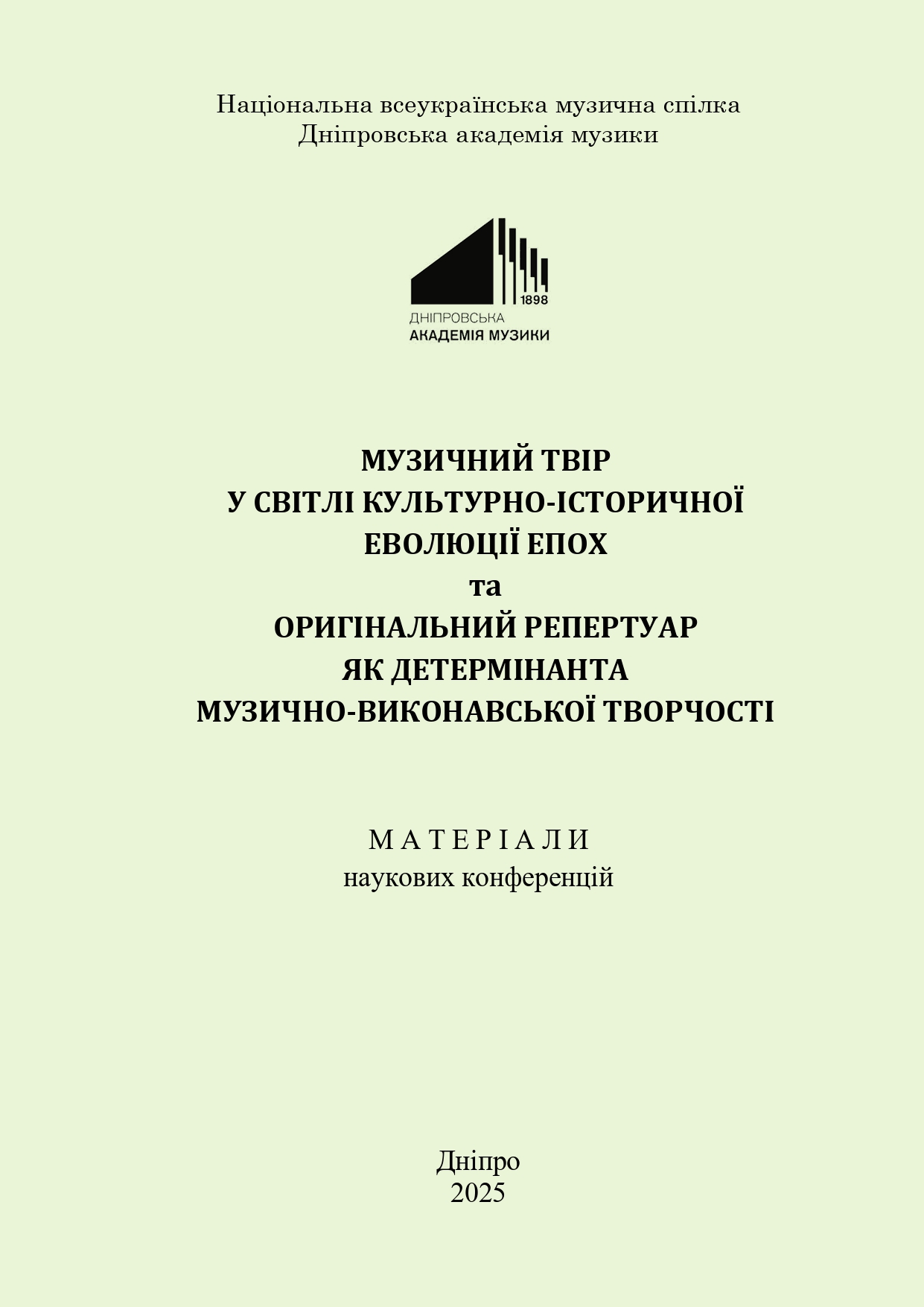 Національна всеукраїнська музична спілка
Дніпровська академія музики

1898
ДНІПРОВСЬКА
АКАДЕМІЯ МУЗИКИ

МУЗИЧНИЙ ТВІР
У СВІТЛІ КУЛЬТУРНО-ІСТОРИЧНОЇ
ЕВОЛЮЦІЇ ЕПОХ
та
ОРИГІНАЛЬНИЙ РЕПЕРТУАР
ЯК ДЕТЕРМІНАНТА
МУЗИЧНО-ВИКОНАВСЬКОЇ ТВОРЧОСТІ

М А Т Е Р І А Л И
наукових конференцій

Дніпро
2025